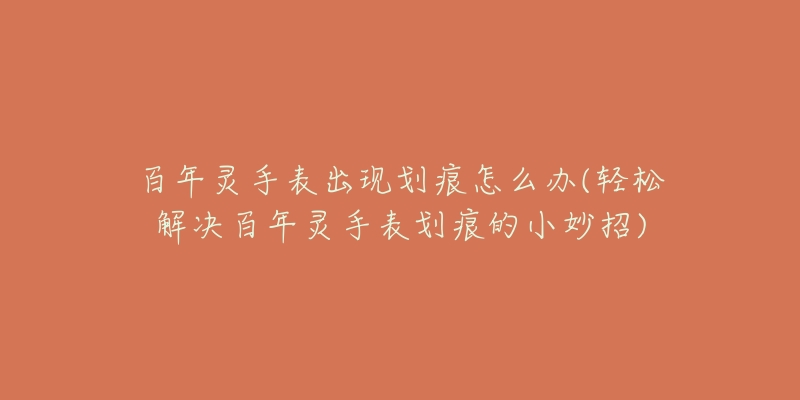 百年灵手表出现划痕怎么办(轻松解决百年灵手表划痕的小妙招)